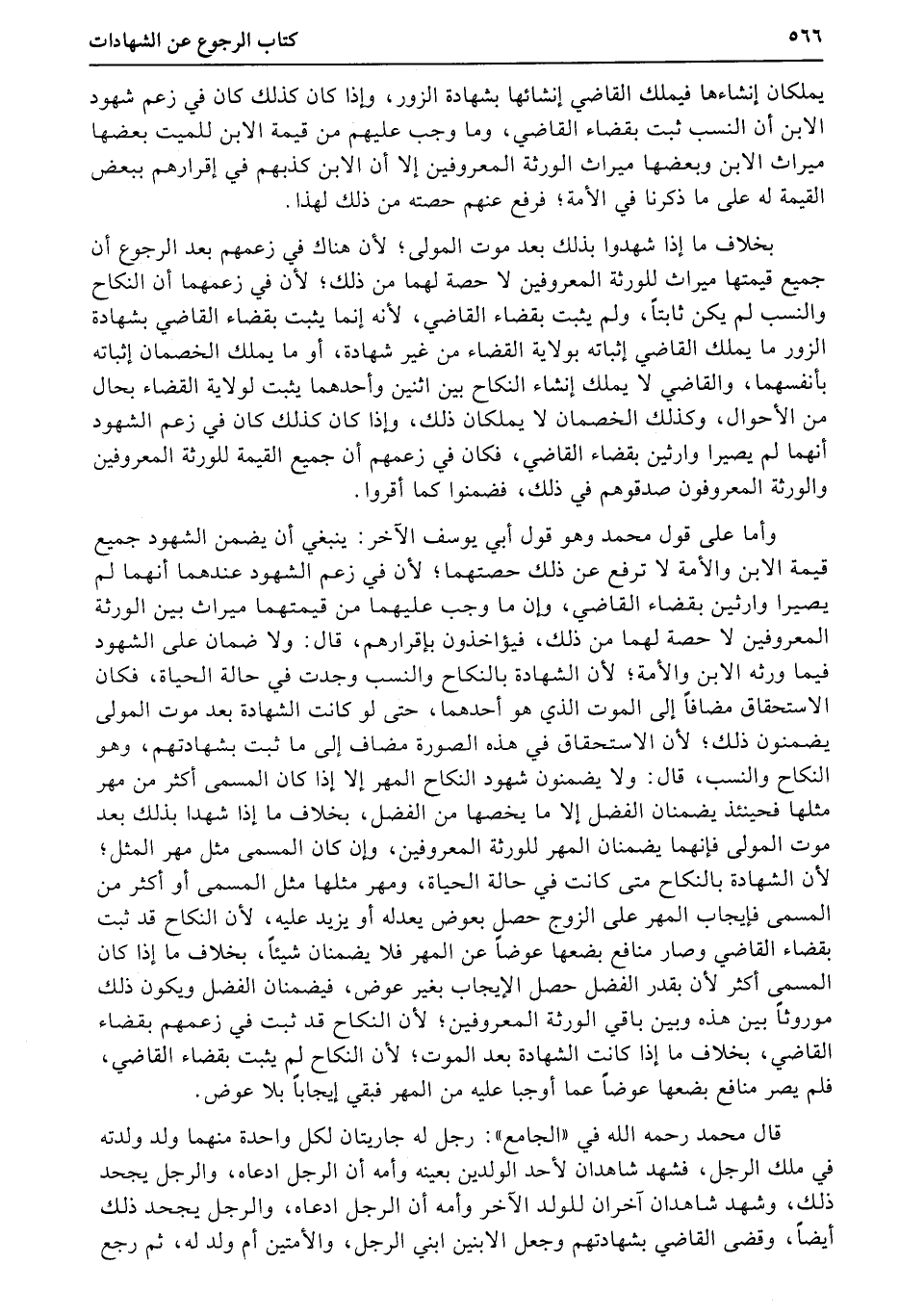 ٥٦٦ كتاب الرجوع عن الشهادات

يملكان إنشاءها فيملك القاضي إنشائها بشهادة الزور، وإذا كان كذلك كان في زعم شهود الابن أن النسب ثبت بقضاء القاضي، وما وجب عليهم من قيمة الابن للميت بعضها ميراث الابن وبعضها ميراث الورثة المعروفين إلا أن الابن كذبهم في إقرارهم ببعض القيمة له على ما ذكرنا في الأمة؛ فرفع عنهم حصته من ذلك لهذا.

بخلاف ما إذا شهدوا بذلك بعد موت المولى؛ لأن هناك في زعمهم بعد الرجوع أن جميع قيمتها ميراث للورثة المعروفين لا حصة لهما من ذلك؛ لأن في زعمهما أن النكاح والنسب لم يكن ثابتاً، ولم يثبت بقضاء القاضي، لأنه إنما يثبت بقضاء القاضي بشهادة الزور ما يملك القاضي إثباته بولاية القضاء من غير شهادة، أو ما يملك الخصمان إثباته بأنفسهما، والقاضي لا يملك إنشاء النكاح بين اثنين وأحدهما يثبت لولاية القضاء بحال من الأحوال، وكذلك الخصمان لا يملكان ذلك، وإذا كان كذلك كان في زعم الشهود أنهما لم يصيرا وارثين بقضاء القاضي، فكان في زعمهم أن جميع القيمة للورثة المعروفين والورثة المعروفون صدقوهم في ذلك، فضمنوا كما أقروا.

وأما على قول محمد وهو قول أبي يوسف الآخر: ينبغي أن يضمن الشهود جميع قيمة الابن والأمة لا ترفع عن ذلك حصتهما؛ لأن في زعم الشهود عندهما أنهما لم يصيرا وارثين بقضاء القاضي، وإن ما وجب عليهما من قيمتهما ميراث بين الورثة المعروفين لا حصة لهما من ذلك، فيؤاخذون بإقرارهم، قال: ولا ضمان على الشهود فيما ورثه الابن والأمة؛ لأن الشهادة بالنكاح والنسب وجدت في حالة الحياة، فكان الاستحقاق مضافاً إلى الموت الذي هو أحدهما، حتى لو كانت الشهادة بعد موت المولى يضمنون ذلك؛ لأن الاستحقاق في هذه الصورة مضاف إلى ما ثبت بشهادتهم، وهو النكاح والنسب، قال: ولا يضمنون شهود النكاح المهر إلا إذا كان المسمى أكثر من مهر مثلها فحينئذ يضمنان الفضل إلا ما يخصها من الفضل، بخلاف ما إذا شهدا بذلك بعد موت المولى فإنهما يضمنان المهر للورثة المعروفين، وإن كان المسمى مثل مهر المثل؛ لأن الشهادة بالنكاح متى كانت في حالة الحياة، ومهر مثلها مثل المسمى أو أكثر من المسمى فإيجاب المهر على الزوج حصل بعوض يعدله أو يزيد عليه، لأن النكاح قد ثبت بقضاء القاضي وصار منافع بضعها عوضاً عن المهر فلا يضمنان شيئاً، بخلاف ما إذا كان المسمى أكثر لأن بقدر الفضل حصل الإيجاب بغير عوض، فيضمنان الفضل ويكون ذلك موروثاً بين هذه وبين باقي الورثة المعروفين؛ لأن النكاح قد ثبت في زعمهم بقضاء القاضي، بخلاف ما إذا كانت الشهادة بعد الموت؛ لأن النكاح لم يثبت بقضاء القاضي، فلم يصر منافع بضعها عوضاً عما أوجبا عليه من المهر فبقي إيجاباً بلا عوض.

قال محمد رحمه الله في «الجامع»: رجل له جاريتان لكل واحدة منهما ولد ولدته في ملك الرجل، فشهد شاهدان لأحد الولدين بعينه وأمه أن الرجل ادعاه، والرجل يجحد ذلك، وشهد شاهدان آخران للولد الآخر وأمه أن الرجل ادعاه، والرجل يجحد ذلك أيضاً، وقضى القاضي بشهادتهم وجعل الابنين ابني الرجل، والأمتين أم ولد له، ثم رجع